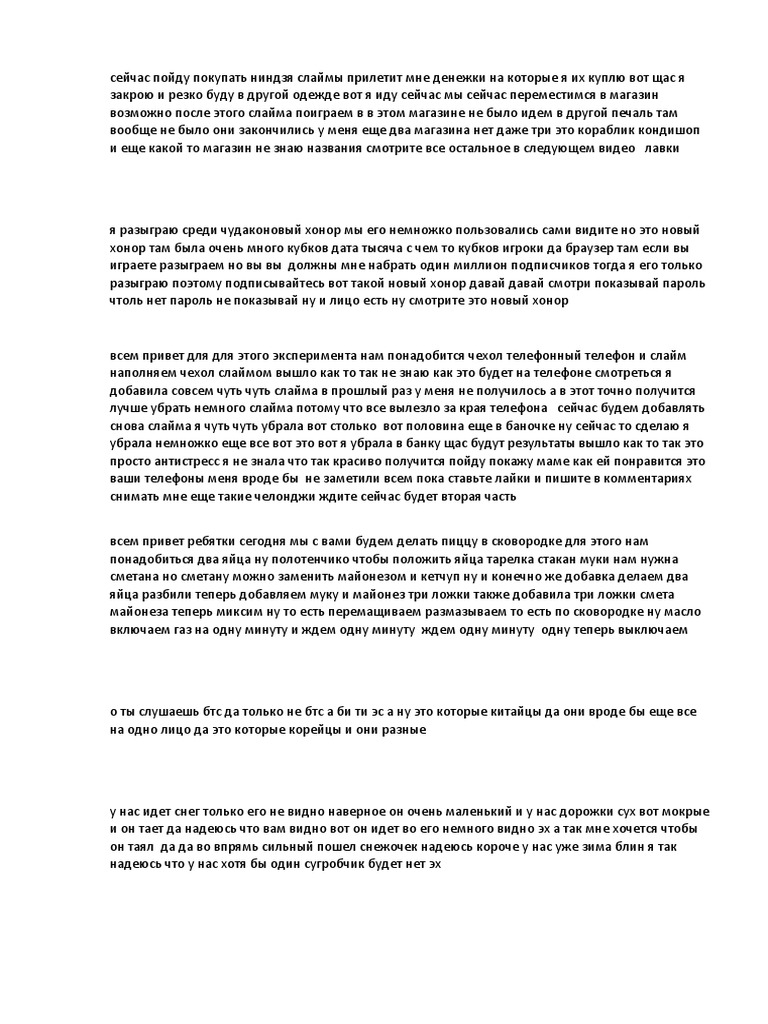 сейчас пойду покупать ниндзя слаймы прилетит мне денежки на которые я их куплю вот щас я закрою и резко буду в другой одежде вот я иду сейчас мы сейчас переместимся в магазин возможно после этого слайма поиграем в в этом магазине не было идем в другой печаль там вообще не было они закончились у меня еще два магазина нет даже три это кораблик кондишоп и еще какой то магазин не знаю названия смотрите все остальное в следующем видео лавки

я разыграю среди чудаконовый хонор мы его немножко пользовались сами видите но это новый хонор там была очень много кубков дата тысяча с чем то кубков игроки да браузер там если вы играете разыграем но вы вы должны мне набрать один миллион подписчиков тогда я его только разыграю поэтому подписывайтесь вот такой новый хонор давай давай смотри показывай пароль чтоль нет пароль не показывай ну и лицо есть ну смотрите это новый хонор

всем привет для для этого эксперимента нам понадобится чехол телефонный телефон и слайм наполняем чехол слаймом вышло как то так не знаю как это будет на телефоне смотреться я добавила совсем чуть чуть слайма в прошлый раз у меня не получилось а в этот точно получится лучше убрать немного слайма потому что все вылезло за края телефона сейчас будем добавлять снова слайма я чуть чуть убрала вот столько вот половина еще в баночке ну сейчас то сделаю я убрала немножко еще все вот это вот я убрала в банку щас будут результаты вышло как то так это просто антистресс я не знала что так красиво получится пойду покажу маме как ей понравится это ваши телефоны меня вроде бы не заметили всем пока ставьте лайки и пишите в комментариях снимать мне еще такие челонджи ждите сейчас будет вторая часть

всем привет ребятки сегодня мы с вами будем делать пиццу в сковородке для этого нам понадобиться два яйца ну полотенчико чтобы положить яйца тарелка стакан муки нам нужна сметана но сметану можно заменить майонезом и кетчуп ну и конечно же добавка делаем два яйца разбили теперь добавляем муку и майонез три ложки также добавила три ложки смета майонеза теперь миксим ну то есть перемащиваем размазываем то есть по сковородке ну масло включаем газ на одну минуту и ждем одну минуту ждем одну минуту одну теперь выключаем

о ты слушаешь бтс да только не бтс а би ти эс а ну это которые китайцы да они вроде бы еще все на одно лицо да это которые корейцы и они разные

у нас идет снег только его не видно наверное он очень маленький и у нас дорожки сух вот мокрые и он тает да надеюсь что вам видно вот он идет во его немного видно эх а так мне хочется чтобы он таял да да во впрямь сильный пошел снежочек надеюсь короче у нас уже зима блин я так надеюсь что у нас хотя бы один сугробчик будет нет эх